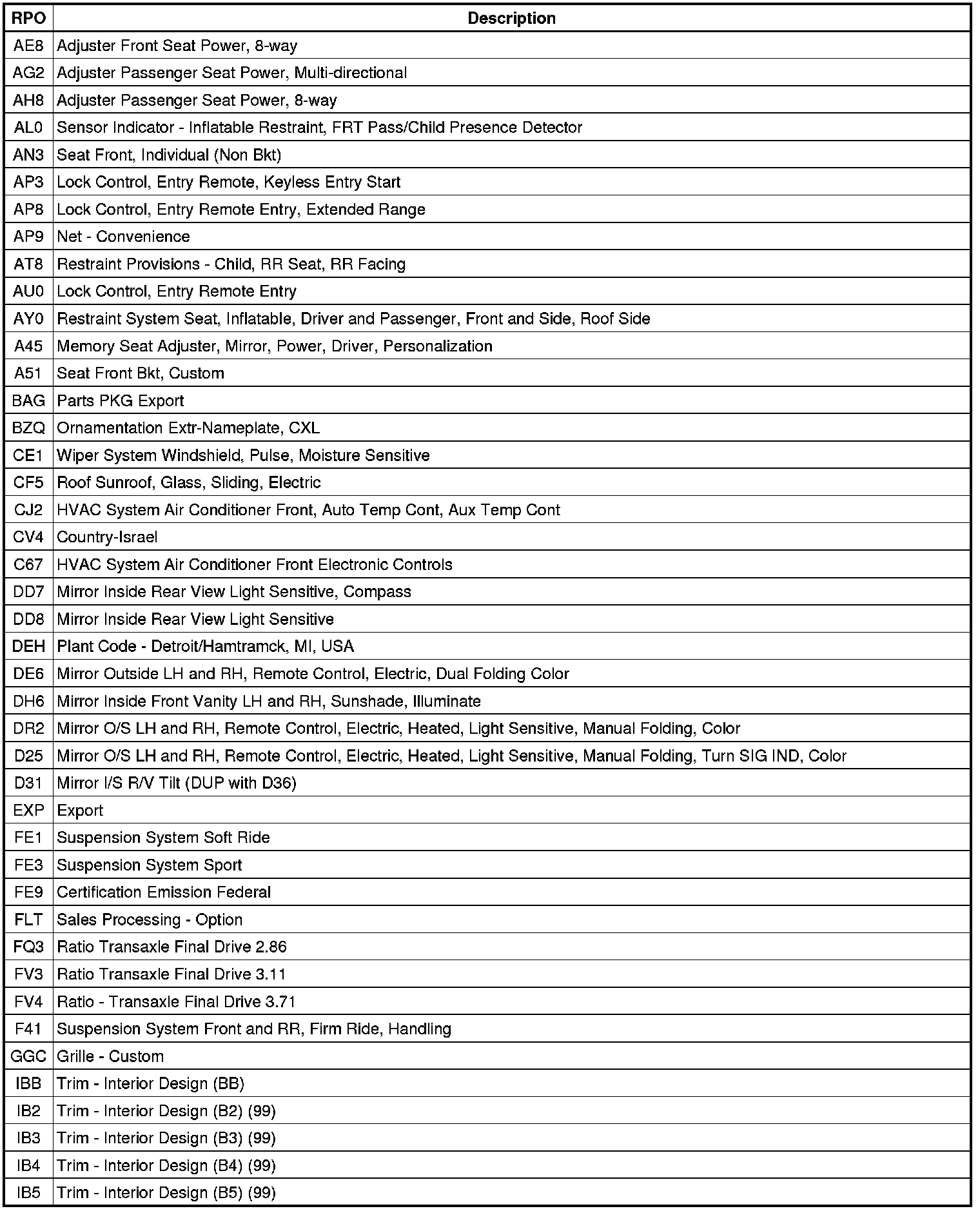 | RPO | Description |
|---|---|
| AE8 | Adjuster Front Seat Power, 8-way |
| AG2 | Adjuster Passenger Seat Power, Multi-directional |
| AH8 | Adjuster Passenger Seat Power, 8-way |
| AL0 | Sensor Indicator - Inflatable Restraint, FRT Pass/Child Presence Detector |
| AN3 | Seat Front, Individual (Non Bkt) |
| AP3 | Lock Control, Entry Remote, Keyless Entry Start |
| AP8 | Lock Control, Entry Remote Entry, Extended Range |
| AP9 | Net - Convenience |
| AT8 | Restraint Provisions - Child, RR Seat, RR Facing |
| AU0 | Lock Control, Entry Remote Entry |
| AY0 | Restraint System Seat, Inflatable, Driver and Passenger, Front and Side, Roof Side |
| A45 | Memory Seat Adjuster, Mirror, Power, Driver, Personalization |
| A51 | Seat Front Bkt, Custom |
| BAG | Parts PKG Export |
| BZQ | Ornamentation Extr-Nameplate, CXL |
| CE1 | Wiper System Windshield, Pulse, Moisture Sensitive |
| CF5 | Roof Sunroof, Glass, Sliding, Electric |
| CJ2 | HVAC System Air Conditioner Front, Auto Temp Cont, Aux Temp Cont |
| CV4 | Country-Israel |
| C67 | HVAC System Air Conditioner Front Electronic Controls |
| DD7 | Mirror Inside Rear View Light Sensitive, Compass |
| DD8 | Mirror Inside Rear View Light Sensitive |
| DEH | Plant Code - Detroit/Hamtramck, MI, USA |
| DE6 | Mirror Outside LH and RH, Remote Control, Electric, Dual Folding Color |
| DH6 | Mirror Inside Front Vanity LH and RH, Sunshade, Illuminate |
| DR2 | Mirror O/S LH and RH, Remote Control, Electric, Heated, Light Sensitive, Manual Folding, Color |
| D25 | Mirror O/S LH and RH, Remote Control, Electric, Heated, Light Sensitive, Manual Folding, Turn SIG IND, Color |
| D31 | Mirror I/S R/V Tilt (DUP with D36) |
| EXP | Export |
| FE1 | Suspension System Soft Ride |
| FE3 | Suspension System Sport |
| FE9 | Certification Emission Federal |
| FLT | Sales Processing - Option |
| FQ3 | Ratio Transaxle Final Drive 2.86 |
| FV3 | Ratio Transaxle Final Drive 3.11 |
| FV4 | Ratio - Transaxle Final Drive 3.71 |
| F41 | Suspension System Front and RR, Firm Ride, Handling |
| GGC | Grille - Custom |
| IBB | Trim - Interior Design (BB) |
| IB2 | Trim - Interior Design (B2) (99) |
| IB3 | Trim - Interior Design (B3) (99) |
| IB4 | Trim - Interior Design (B4) (99) |
| IB5 | Trim - Interior Design (B5) (99) |